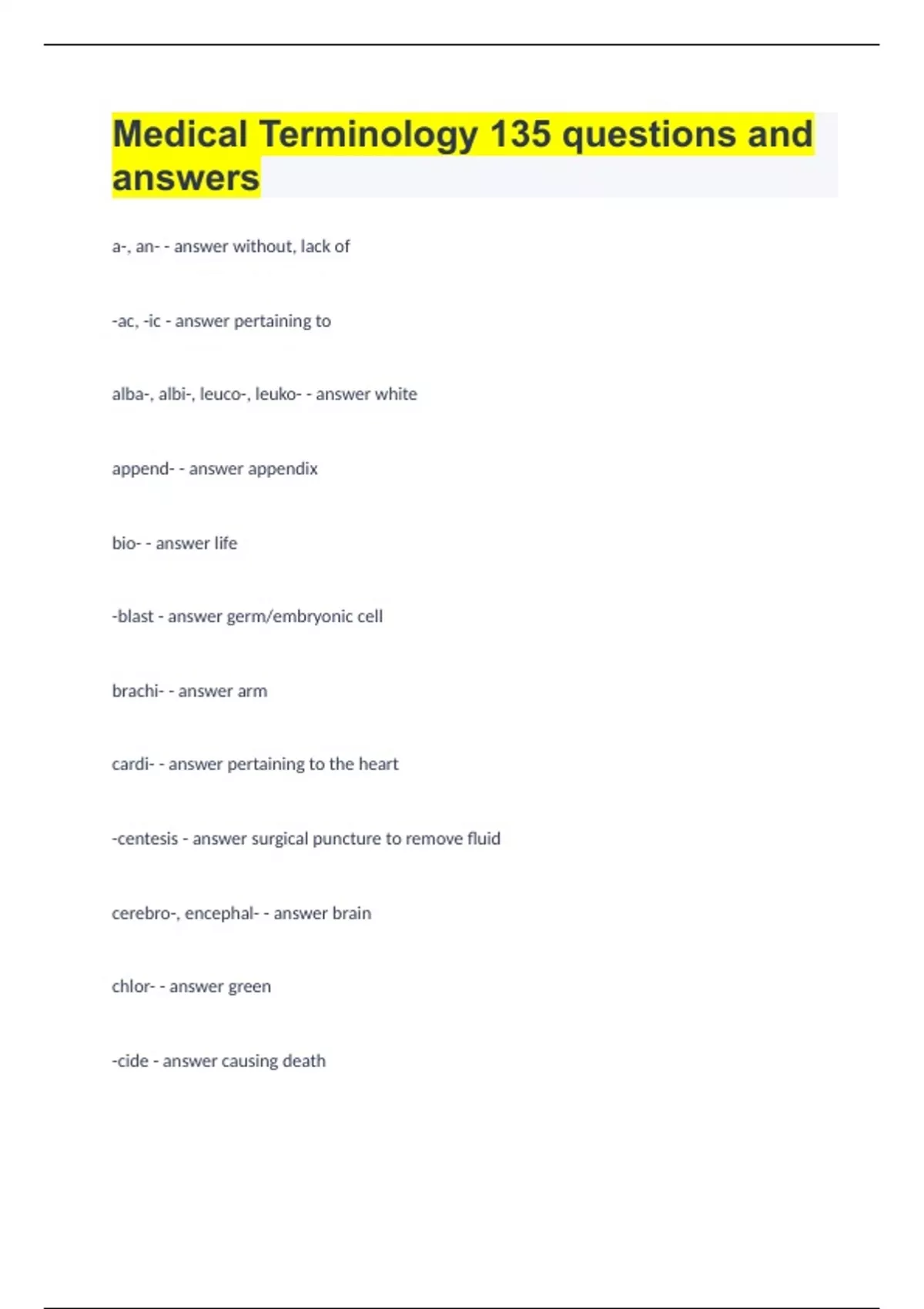 Medical Terminology 135 questions and answers

a-, an- - answer without, lack of

-ac, -ic - answer pertaining to

alba-, albi-, leuco-, leuko- - answer white

append- - answer appendix

bio- - answer life

-blast - answer germ/embryonic cell

brachi- - answer arm

cardi- - answer pertaining to the heart

-centesis - answer surgical puncture to remove fluid

cerebro-, encephal- - answer brain

chlor- - answer green

-cide - answer causing death